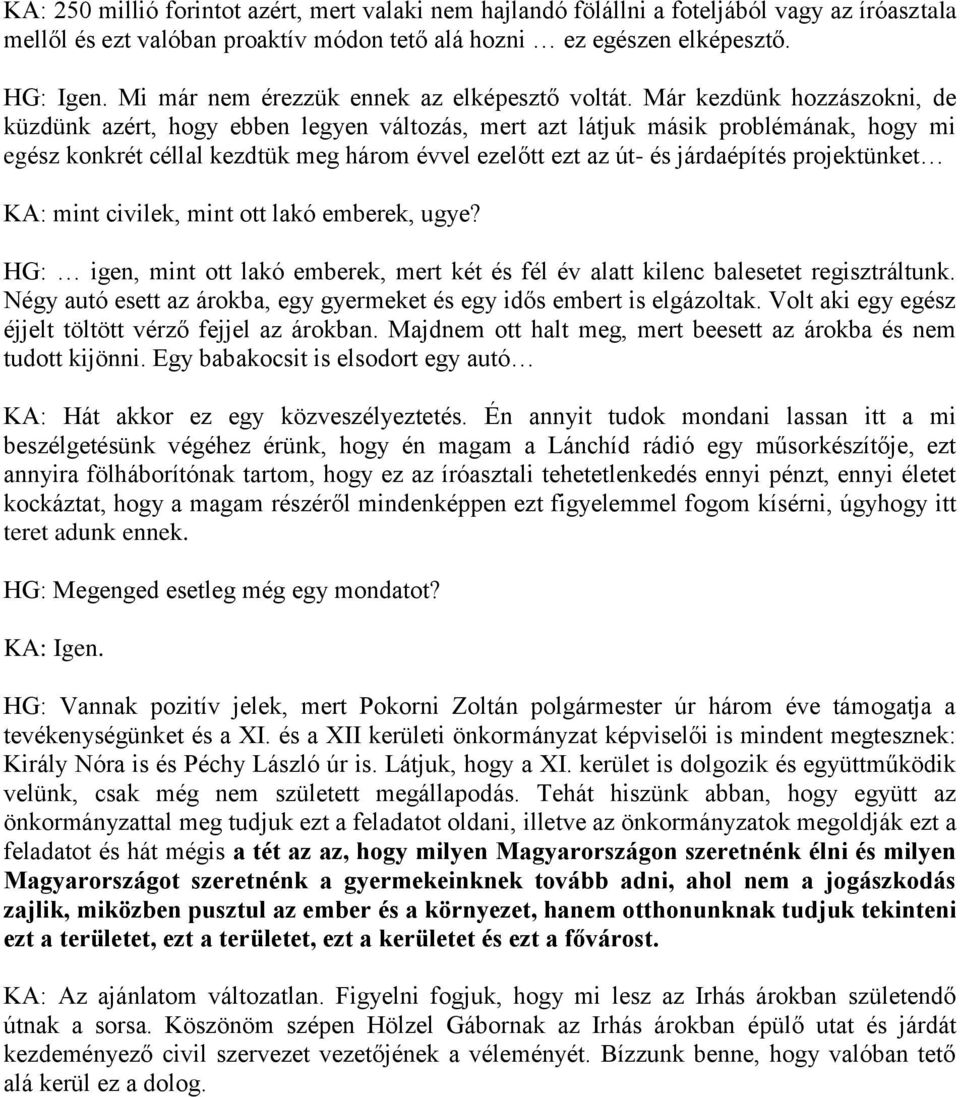 KA: 250 millió forintot azért, mert valaki nem hajlandó fölállni a foteljából vagy az íróasztala mellől és ezt valóban proaktív módon tető alá hozni … ez egészen elképesztő.

HG: Igen. Mi már nem érezzük ennek az elképesztő voltát. Már kezdünk hozzászokni, de küzdünk azért, hogy ebben legyen változás, mert azt látjuk másik problémának, hogy mi egész konkrét céllal kezdtük meg három évvel ezelőtt ezt az út- és járdaépítés projektünket…

KA: mint civilek, mint ott lakó emberek, ugye?

HG: … igen, mint ott lakó emberek, mert két és fél év alatt kilenc balesetet regisztráltunk. Négy autó esett az árokba, egy gyermeket és egy idős embert is elgázoltak. Volt aki egy egész éjjelt töltött vérző fejjel az árokban. Majdnem ott halt meg, mert beesett az árokba és nem tudott kijönni. Egy babakocsit is elsodort egy autó…

KA: Hát akkor ez egy közveszélyeztetés. Én annyit tudok mondani lassan itt a mi beszélgetésünk végéhez érünk, hogy én magam a Lánchíd rádió egy műsorkészítője, ezt annyira fölháborítónak tartom, hogy ez az íróasztali tehetetlenkedés ennyi pénzt, ennyi életet kockáztat, hogy a magam részéről mindenképpen ezt figyelemmel fogom kísérni, úgyhogy itt teret adunk ennek.

HG: Megenged esetleg még egy mondatot?

KA: Igen.

HG: Vannak pozitív jelek, mert Pokorni Zoltán polgármester úr három éve támogatja a tevékenységünket és a XI. és a XII kerületi önkormányzat képviselői is mindent megtesznek: Király Nóra is és Péchy László úr is. Látjuk, hogy a XI. kerület is dolgozik és együttműködik velünk, csak még nem született megállapodás. Tehát hiszünk abban, hogy együtt az önkormányzattal meg tudjuk ezt a feladatot oldani, illetve az önkormányzatok megoldják ezt a feladatot és hát mégis a tét az az, hogy milyen Magyarországon szeretnénk élni és milyen Magyarországot szeretnénk a gyermekeinknek tovább adni, ahol nem a jogászkodás zajlik, miközben pusztul az ember és a környezet, hanem otthonunknak tudjuk tekinteni ezt a területet, ezt a területet, ezt a kerületet és ezt a fővárost.

KA: Az ajánlatom változatlan. Figyelni fogjuk, hogy mi lesz az Irhás árokban születendő útnak a sorsa. Köszönöm szépen Hölzel Gábornak az Irhás árokban épülő utat és járdát kezdeményező civil szervezet vezetőjének a véleményét. Bízzunk benne, hogy valóban tető alá kerül ez a dolog.